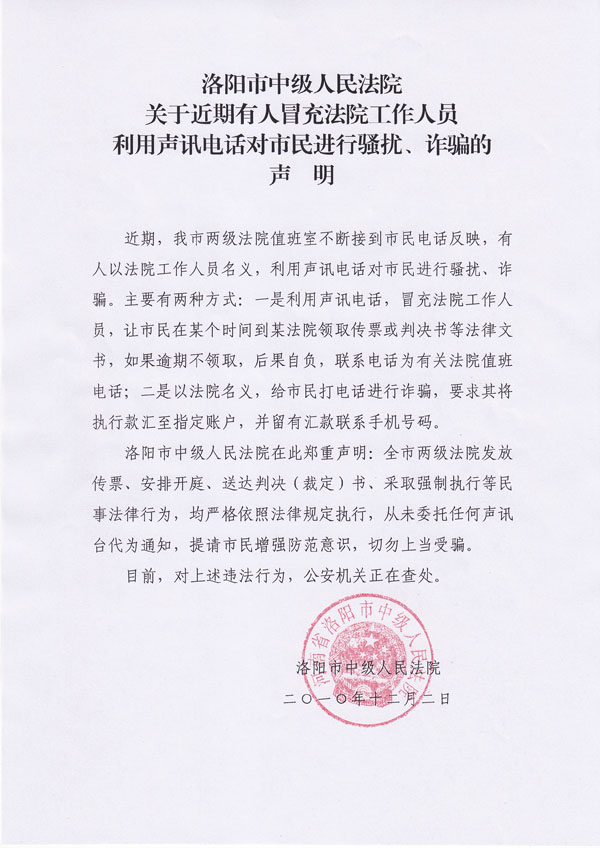 洛阳市中级人民法院
关于近期有人冒充法院工作人员
利用声讯电话对市民进行骚扰、诈骗的
声 明

近期，我市两级法院值班室不断接到市民电话反映，有人以法院工作人员名义，利用声讯电话对市民进行骚扰、诈骗。主要有两种方式：一是利用声讯电话，冒充法院工作人员，让市民在某个时间到某法院领取传票或判决书等法律文书，如果逾期不领取，后果自负，联系电话为有关法院值班电话；二是以法院名义，给市民打电话进行诈骗，要求其将执行款汇至指定账户，并留有汇款联系手机号码。

洛阳市中级人民法院在此郑重声明：全市两级法院发放传票、安排开庭、送达判决（裁定）书、采取强制执行等民事法律行为，均严格依照法律规定执行，从未委托任何声讯台代为通知，提请市民增强防范意识，切勿上当受骗。

目前，对上述违法行为，公安机关正在查处。

河南省洛阳市中级人民法院

洛阳市中级人民法院
二〇一〇年十二月二日